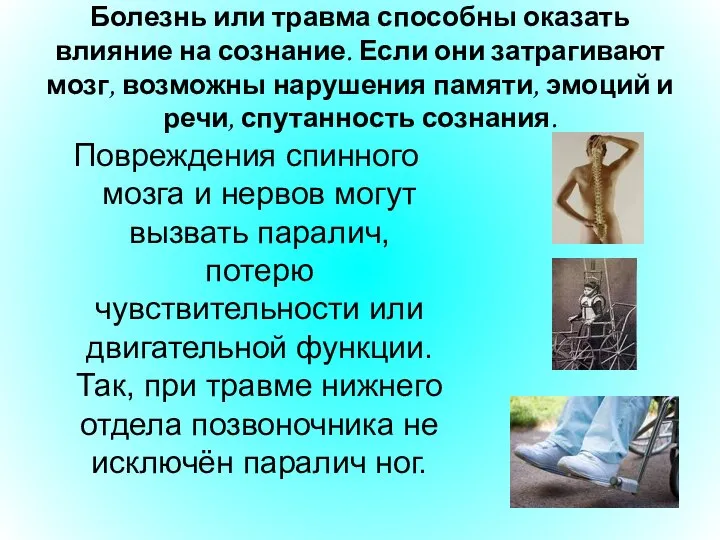 Болезнь или травма способны оказать влияние на сознание. Если они затрагивают мозг, возможны нарушения памяти, эмоций и речи, спутанность сознания.

Повреждения спинного мозга и нервов могут вызвать паралич, потерю чувствительности или двигательной функции. Так, при травме нижнего отдела позвоночника не исключён паралич ног.